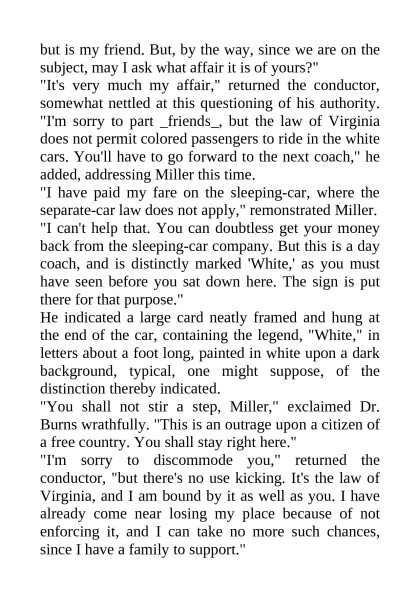 but is my friend. But, by the way, since we are on the subject, may I ask what affair it is of yours?"

"It's very much my affair," returned the conductor, somewhat nettled at this questioning of his authority. "I'm sorry to part _friends_, but the law of Virginia does not permit colored passengers to ride in the white cars. You'll have to go forward to the next coach," he added, addressing Miller this time.

"I have paid my fare on the sleeping-car, where the separate-car law does not apply," remonstrated Miller.

"I can't help that. You can doubtless get your money back from the sleeping-car company. But this is a day coach, and is distinctly marked 'White,' as you must have seen before you sat down here. The sign is put there for that purpose."

He indicated a large card neatly framed and hung at the end of the car, containing the legend, "White," in letters about a foot long, painted in white upon a dark background, typical, one might suppose, of the distinction thereby indicated.

"You shall not stir a step, Miller," exclaimed Dr. Burns wrathfully. "This is an outrage upon a citizen of a free country. You shall stay right here."

"I'm sorry to discommode you," returned the conductor, "but there's no use kicking. It's the law of Virginia, and I am bound by it as well as you. I have already come near losing my place because of not enforcing it, and I can take no more such chances, since I have a family to support."